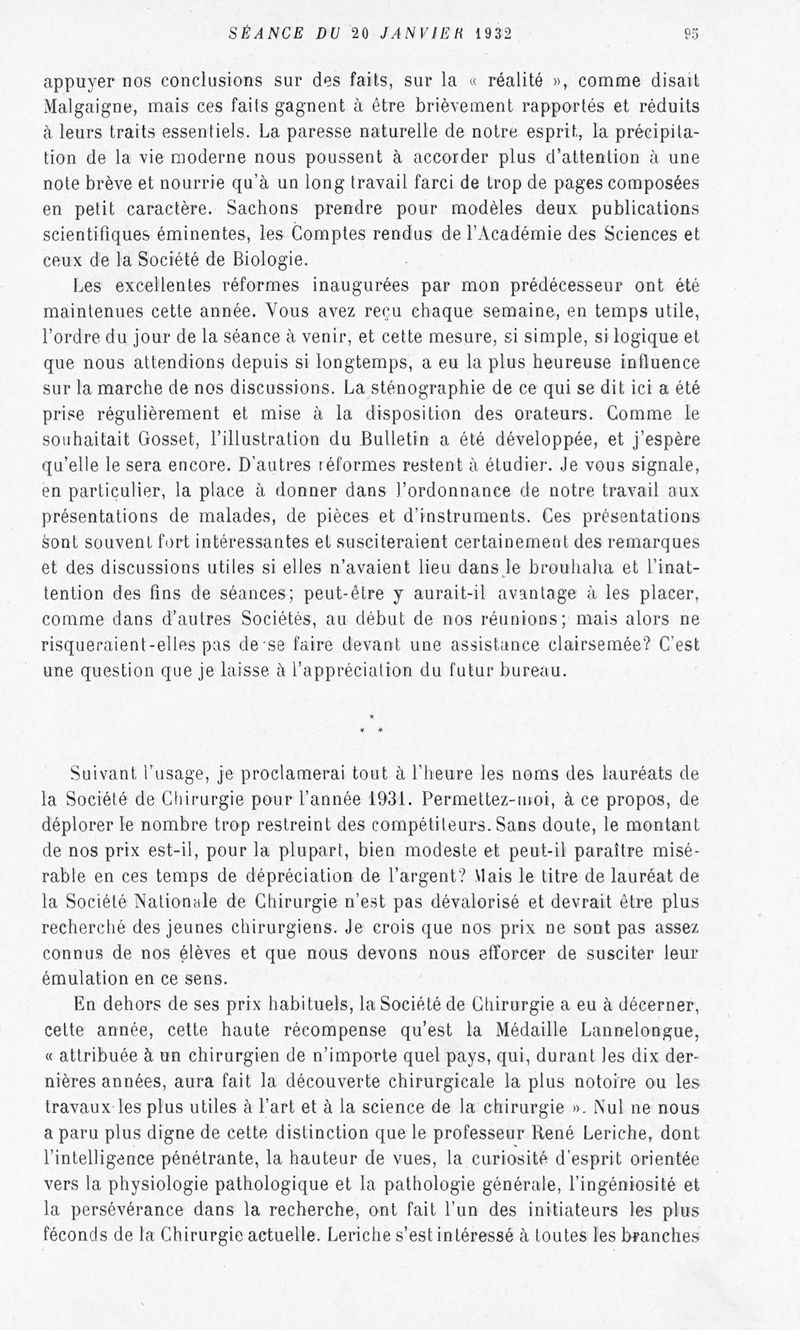 SÉANCE DU 20 JANVIER 1932 95

appuyer nos conclusions sur des faits, sur la « réalité », comme disait Malgaigne, mais ces faits gagnent à être brièvement rapportés et réduits à leurs traits essentiels. La paresse naturelle de notre esprit, la précipitation de la vie moderne nous poussent à accorder plus d'attention à une note brève et nourrie qu'à un long travail farci de trop de pages composées en petit caractère. Sachons prendre pour modèles deux publications scientifiques éminentes, les Comptes rendus de l'Académie des Sciences et ceux de la Société de Biologie.

Les excellentes réformes inaugurées par mon prédécesseur ont été maintenues cette année. Vous avez reçu chaque semaine, en temps utile, l'ordre du jour de la séance à venir, et cette mesure, si simple, si logique et que nous attendions depuis si longtemps, a eu la plus heureuse influence sur la marche de nos discussions. La sténographie de ce qui se dit ici a été prise régulièrement et mise à la disposition des orateurs. Comme le souhaitait Gosset, l'illustration du Bulletin a été développée, et j'espère qu'elle le sera encore. D'autres réformes restent à étudier. Je vous signale, en particulier, la place à donner dans l'ordonnance de notre travail aux présentations de malades, de pièces et d'instruments. Ces présentations sont souvent fort intéressantes et susciteraient certainement des remarques et des discussions utiles si elles n'avaient lieu dans le brouhaha et l'inattention des fins de séances; peut-être y aurait-il avantage à les placer, comme dans d'autres Sociétés, au début de nos réunions; mais alors ne risqueraient-elles pas de se faire devant une assistance clairsemée? C'est une question que je laisse à l'appréciation du futur bureau.

* * *

Suivant l'usage, je proclamerai tout à l'heure les noms des lauréats de la Société de Chirurgie pour l'année 1931. Permettez-moi, à ce propos, de déplorer le nombre trop restreint des compétiteurs. Sans doute, le montant de nos prix est-il, pour la plupart, bien modeste et peut-il paraître misérable en ces temps de dépréciation de l'argent? Mais le titre de lauréat de la Société Nationale de Chirurgie n'est pas dévalorisé et devrait être plus recherché des jeunes chirurgiens. Je crois que nos prix ne sont pas assez connus de nos élèves et que nous devons nous efforcer de susciter leur émulation en ce sens.

En dehors de ses prix habituels, la Société de Chirurgie a eu à décerner, cette année, cette haute récompense qu'est la Médaille Lannelongue, « attribuée à un chirurgien de n'importe quel pays, qui, durant les dix dernières années, aura fait la découverte chirurgicale la plus notoire ou les travaux les plus utiles à l'art et à la science de la chirurgie ». Nul ne nous a paru plus digne de cette distinction que le professeur René Leriche, dont l'intelligence pénétrante, la hauteur de vues, la curiosité d'esprit orientée vers la physiologie pathologique et la pathologie générale, l'ingéniosité et la persévérance dans la recherche, ont fait l'un des initiateurs les plus féconds de la Chirurgie actuelle. Leriche s'est intéressé à toutes les branches